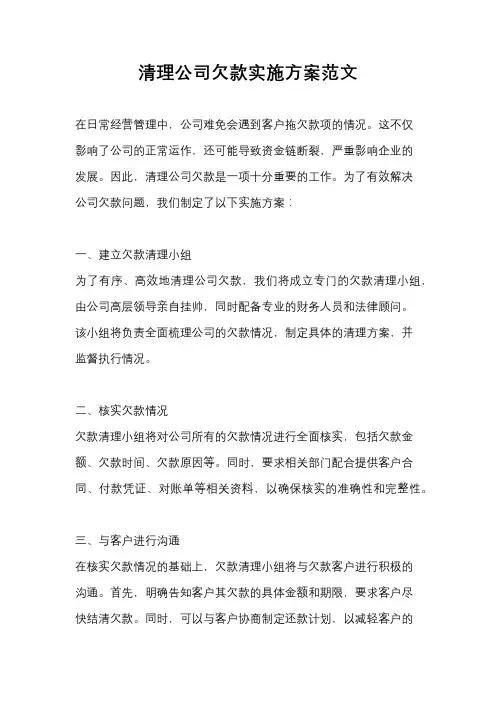 清理公司欠款实施方案范文

在日常经营管理中，公司难免会遇到客户拖欠款项的情况。这不仅影响了公司的正常运作，还可能导致资金链断裂，严重影响企业的发展。因此，清理公司欠款是一项十分重要的工作。为了有效解决公司欠款问题，我们制定了以下实施方案：

一、建立欠款清理小组
为了有序、高效地清理公司欠款，我们将成立专门的欠款清理小组，由公司高层领导亲自挂帅，同时配备专业的财务人员和法律顾问。该小组将负责全面梳理公司的欠款情况，制定具体的清理方案，并监督执行情况。

二、核实欠款情况
欠款清理小组将对公司所有的欠款情况进行全面核实，包括欠款金额、欠款时间、欠款原因等。同时，要求相关部门配合提供客户合同、付款凭证、对账单等相关资料，以确保核实的准确性和完整性。

三、与客户进行沟通
在核实欠款情况的基础上，欠款清理小组将与欠款客户进行积极的沟通。首先，明确告知客户其欠款的具体金额和期限，要求客户尽快结清欠款。同时，可以与客户协商制定还款计划，以减轻客户的